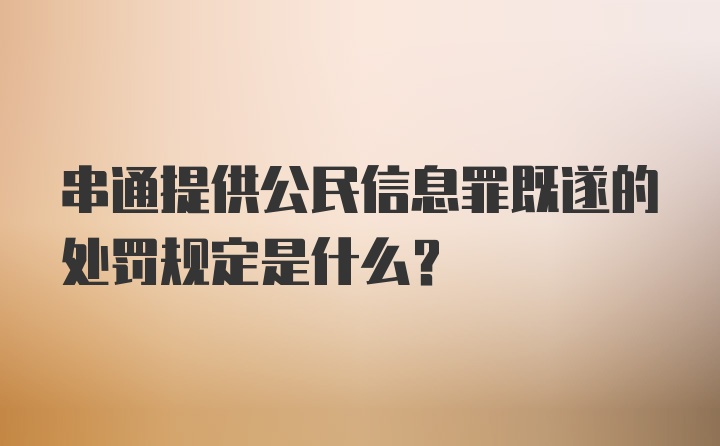 串通提供公民信息罪既遂的处罚规定是什么？